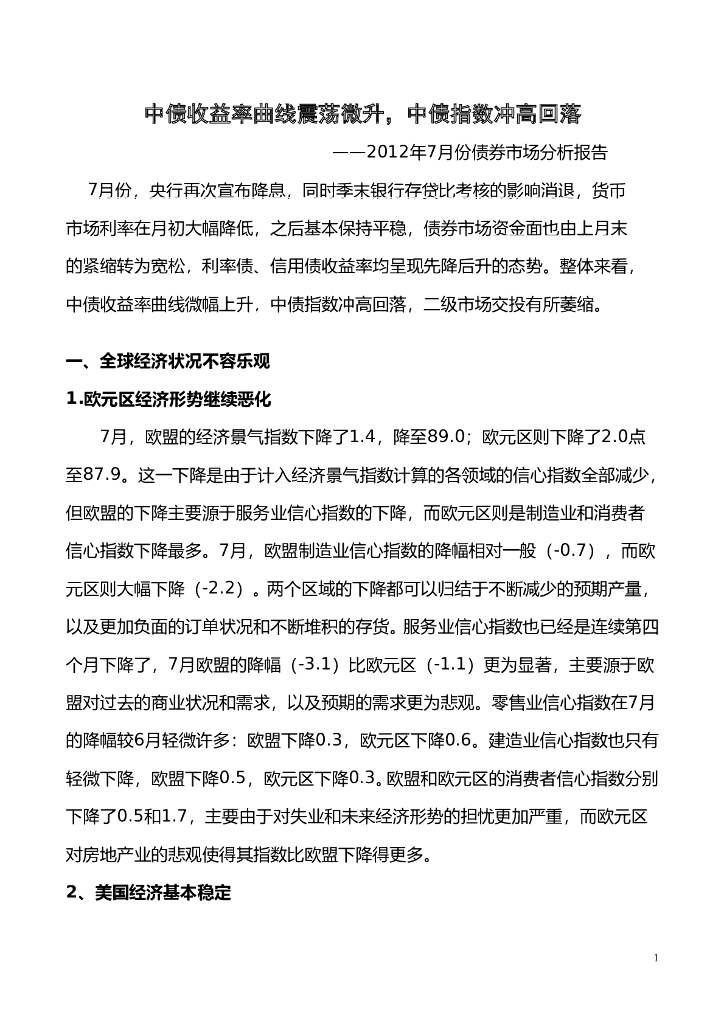 中债收益率曲线震荡微升，中债指数冲高回落

——2012年7月份债券市场分析报告

7月份，央行再次宣布降息，同时季末银行存贷比考核的影响消退，货币市场利率在月初大幅降低，之后基本保持平稳，债券市场资金面也由上月末的紧缩转为宽松，利率债、信用债收益率均呈现先降后升的态势。整体来看，中债收益率曲线微幅上升，中债指数冲高回落，二级市场交投有所萎缩。

一、全球经济状况不容乐观

1.欧元区经济形势继续恶化

7月，欧盟的经济景气指数下降了1.4，降至89.0；欧元区则下降了2.0点至87.9。这一下降是由于计入经济景气指数计算的各领域的信心指数全部减少，但欧盟的下降主要源于服务业信心指数的下降，而欧元区则是制造业和消费者信心指数下降最多。7月，欧盟制造业信心指数的降幅相对一般（-0.7），而欧元区则大幅下降（-2.2）。两个区域的下降都可以归结于不断减少的预期产量，以及更加负面的订单状况和不断堆积的存货。服务业信心指数也已经是连续第四个月下降了，7月欧盟的降幅（-3.1）比欧元区（-1.1）更为显著，主要源于欧盟对过去的商业状况和需求，以及预期的需求更为悲观。零售业信心指数在7月的降幅较6月轻微许多：欧盟下降0.3，欧元区下降0.6。建造业信心指数也只有轻微下降，欧盟下降0.5，欧元区下降0.3。欧盟和欧元区的消费者信心指数分别下降了0.5和1.7，主要由于对失业和未来经济形势的担忧更加严重，而欧元区对房地产业的悲观使得其指数比欧盟下降得更多。

2、美国经济基本稳定

1